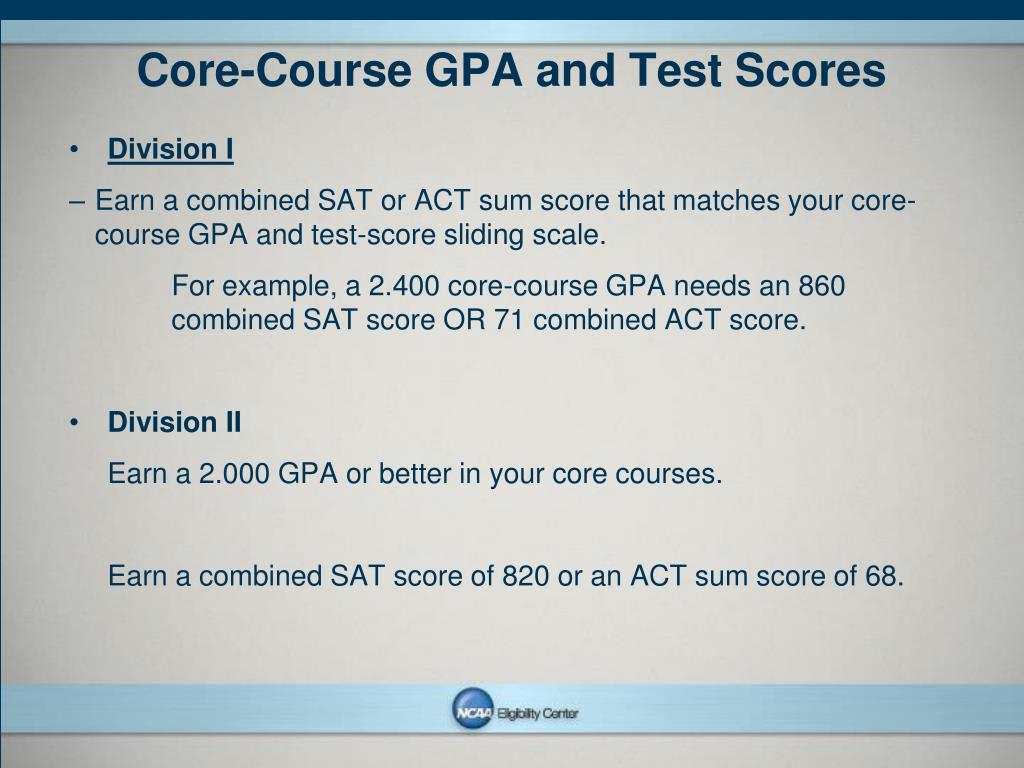 Core-Course GPA and Test Scores

• Division I

– Earn a combined SAT or ACT sum score that matches your core-course GPA and test-score sliding scale.

For example, a 2.400 core-course GPA needs an 860 combined SAT score OR 71 combined ACT score.

• Division II

Earn a 2.000 GPA or better in your core courses.

Earn a combined SAT score of 820 or an ACT sum score of 68.

NCAA Eligibility Center